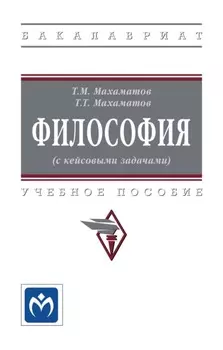 БАКАЛАВРИАТ

Т.М. Махаматов
Т.Т. Махаматов

ФИЛОСОФИЯ

(с кейсовыми задачами)

УЧЕБНОЕ ПОСОБИЕ